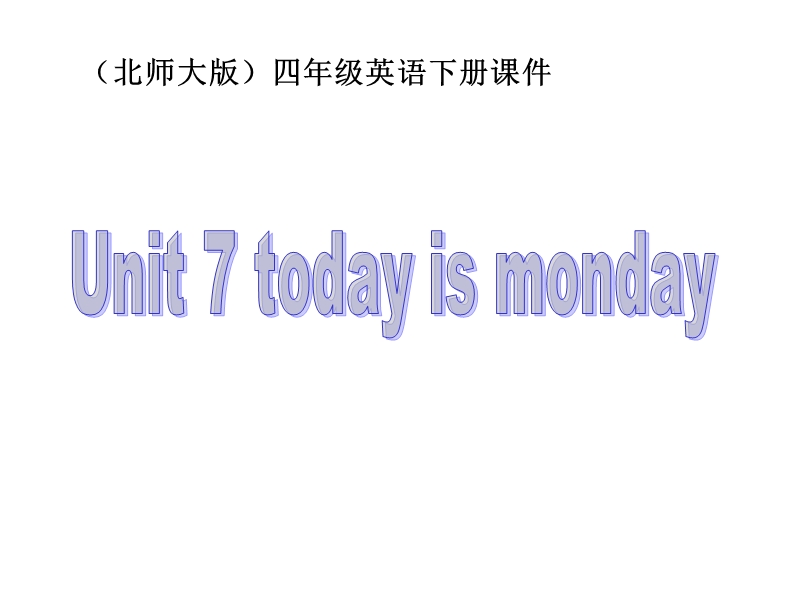 （北师大版）四年级英语下册课件

Unit 7 today is monday